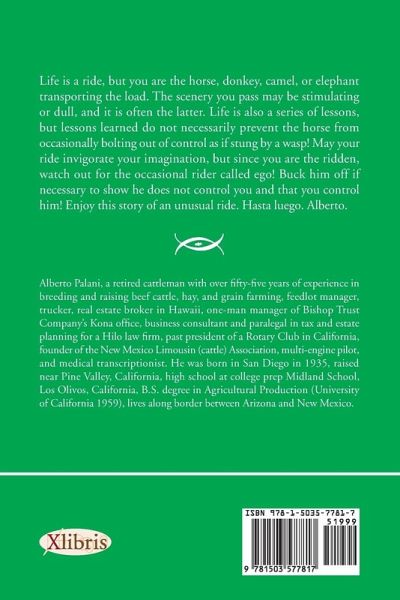 Life is a ride, but you are the horse, donkey, camel, or elephant transporting the load. The scenery you pass may be stimulating or dull, and it is often the latter. Life is also a series of lessons, but lessons learned do not necessarily prevent the horse from occasionally bolting out of control as if stung by a wasp! May your ride invigorate your imagination, but since you are the ridden, watch out for the occasional rider called ego! Buck him off if necessary to show he does not control you and that you control him! Enjoy this story of an unusual ride. Hasta luego. Alberto.

Alberto Palani, a retired cattleman with over fifty-five years of experience in breeding and raising beef cattle, hay, and grain farming, feedlot manager, trucker, real estate broker in Hawaii, one-man manager of Bishop Trust Company's Kona office, business consultant and paralegal in tax and estate planning for a Hilo law firm, past president of a Rotary Club in California, founder of the New Mexico Limousin (cattle) Association, multi-engine pilot, and medical transcriptionist. He was born in San Diego in 1935, raised near Pine Valley, California, high school at college prep Midland School, Los Olivos, California, B.S. degree in Agricultural Production (University of California 1959), lives along border between Arizona and New Mexico.

Xlibris

ISBN 978-1-5035-7781-7
51999
9 781503 577817